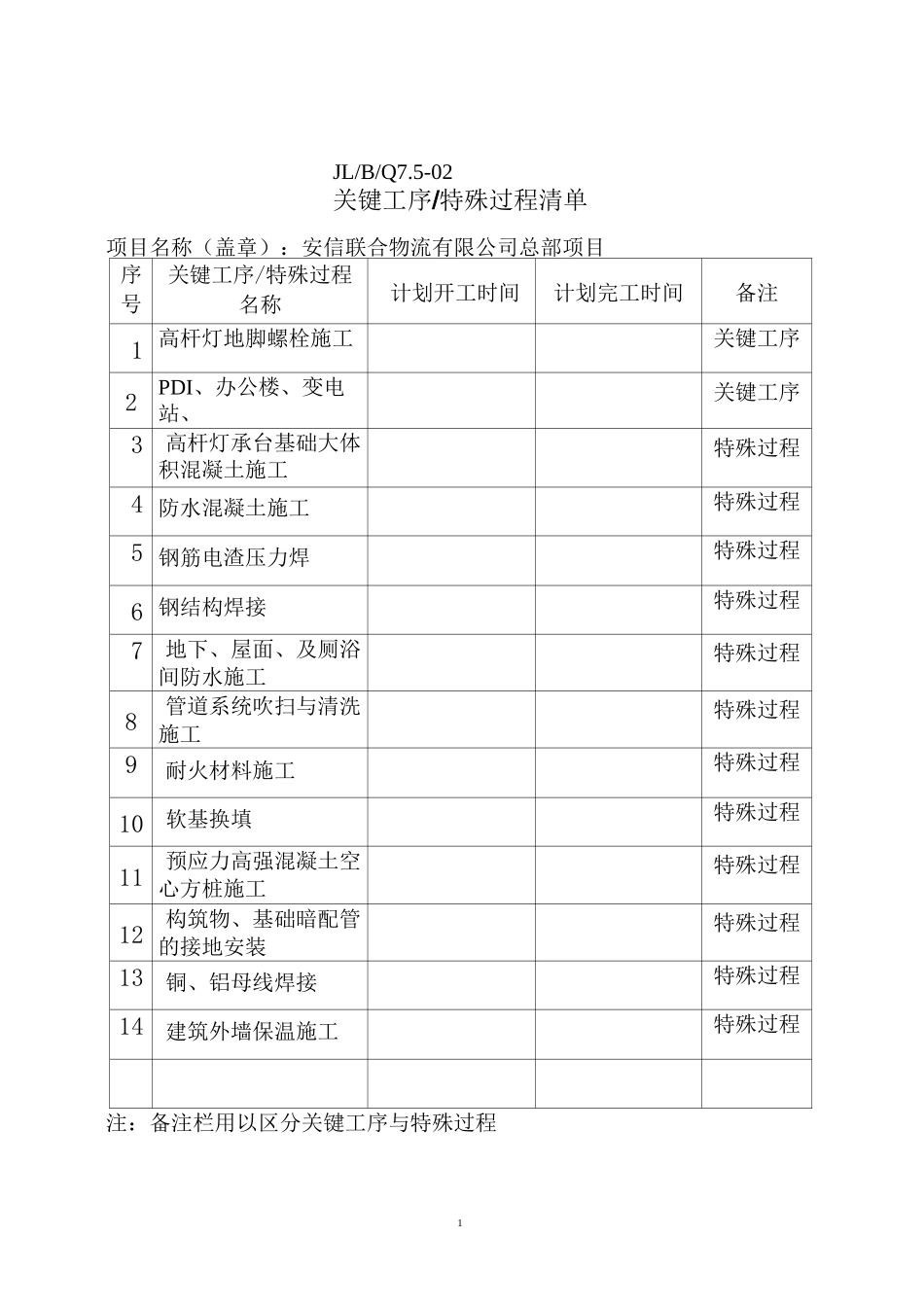 JL/B/Q7.5-02
关键工序/特殊过程清单

项目名称（盖章）：安信联合物流有限公司总部项目

| 序号 | 关键工序/特殊过程名称 | 计划开工时间 | 计划完工时间 | 备注 |
|---|---|---|---|---|
| 1 | 高杆灯地脚螺栓施工 | | | 关键工序 |
| 2 | PDI、办公楼、变电站、 | | | 关键工序 |
| 3 | 高杆灯承台基础大体积混凝土施工 | | | 特殊过程 |
| 4 | 防水混凝土施工 | | | 特殊过程 |
| 5 | 钢筋电渣压力焊 | | | 特殊过程 |
| 6 | 钢结构焊接 | | | 特殊过程 |
| 7 | 地下、屋面、及厕浴间防水施工 | | | 特殊过程 |
| 8 | 管道系统吹扫与清洗施工 | | | 特殊过程 |
| 9 | 耐火材料施工 | | | 特殊过程 |
| 10 | 软基换填 | | | 特殊过程 |
| 11 | 预应力高强混凝土空心方桩施工 | | | 特殊过程 |
| 12 | 构筑物、基础暗配管的接地安装 | | | 特殊过程 |
| 13 | 铜、铝母线焊接 | | | 特殊过程 |
| 14 | 建筑外墙保温施工 | | | 特殊过程 |
| | | | | |

注：备注栏用以区分关键工序与特殊过程

1